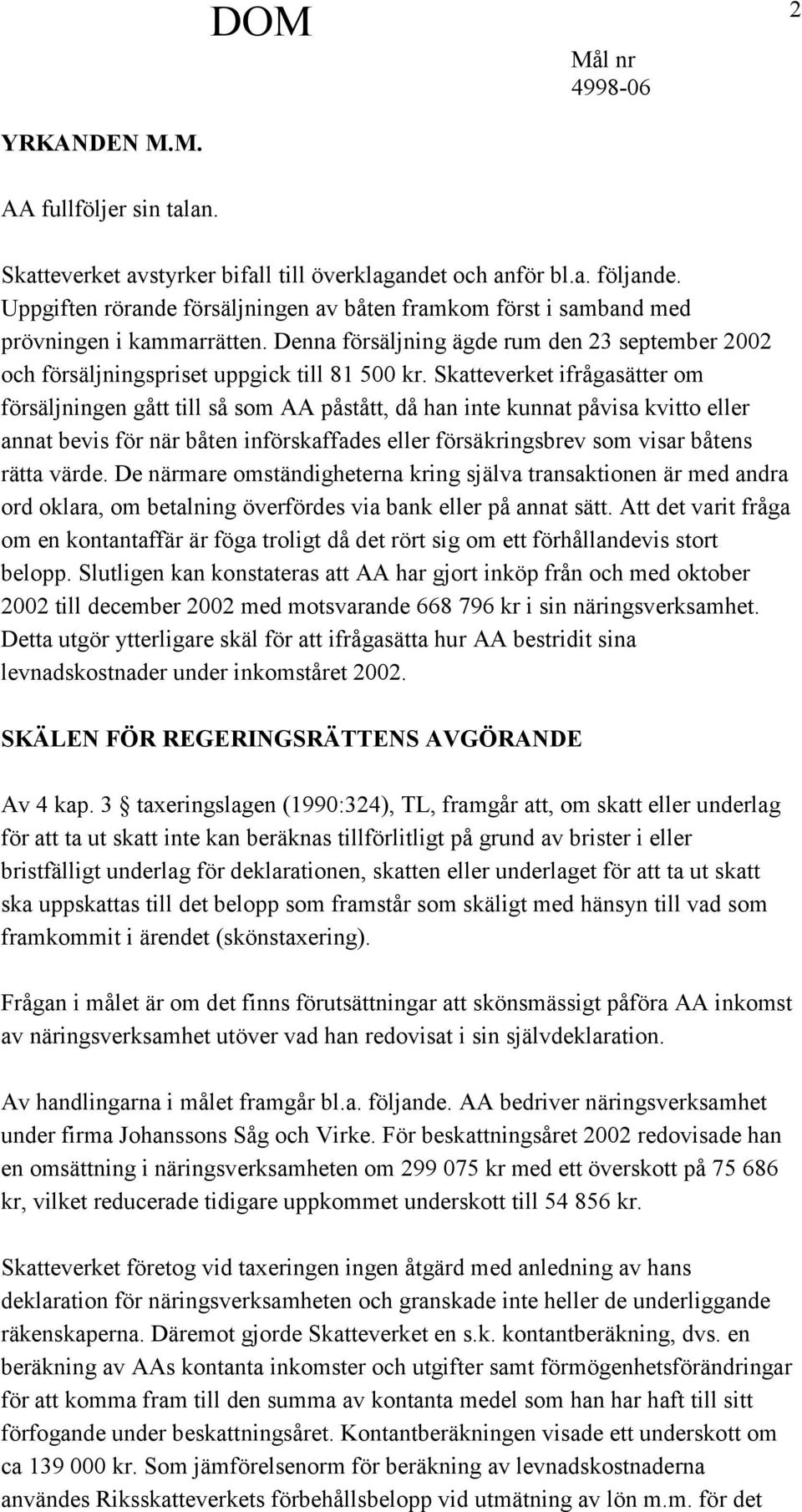 DOM

2

Mål nr
4998-06

YRKANDEN M.M.

AA fullföljer sin talan.

Skatteverket avstyrker bifall till överklagandet och anför bl.a. följande. Uppgiften rörande försäljningen av båten framkom först i samband med prövningen i kammarrätten. Denna försäljning ägde rum den 23 september 2002 och försäljningspriset uppgick till 81 500 kr. Skatteverket ifrågasätter om försäljningen gått till så som AA påstått, då han inte kunnat påvisa kvitto eller annat bevis för när båten införskaffades eller försäkringsbrev som visar båtens rätta värde. De närmare omständigheterna kring själva transaktionen är med andra ord oklara, om betalning överfördes via bank eller på annat sätt. Att det varit fråga om en kontantaffär är föga troligt då det rört sig om ett förhållandevis stort belopp. Slutligen kan konstateras att AA har gjort inköp från och med oktober 2002 till december 2002 med motsvarande 668 796 kr i sin näringsverksamhet. Detta utgör ytterligare skäl för att ifrågasätta hur AA bestridit sina levnadskostnader under inkomståret 2002.

SKÄLEN FÖR REGERINGSRÄTTENS AVGÖRANDE

Av 4 kap. 3 § taxeringslagen (1990:324), TL, framgår att, om skatt eller underlag för att ta ut skatt inte kan beräknas tillförlitligt på grund av brister i eller bristfälligt underlag för deklarationen, skatten eller underlaget för att ta ut skatt ska uppskattas till det belopp som framstår som skäligt med hänsyn till vad som framkommit i ärendet (skönstaxering).

Frågan i målet är om det finns förutsättningar att skönsmässigt påföra AA inkomst av näringsverksamhet utöver vad han redovisat i sin självdeklaration.

Av handlingarna i målet framgår bl.a. följande. AA bedriver näringsverksamhet under firma Johanssons Såg och Virke. För beskattningsåret 2002 redovisade han en omsättning i näringsverksamheten om 299 075 kr med ett överskott på 75 686 kr, vilket reducerade tidigare uppkommet underskott till 54 856 kr.

Skatteverket företog vid taxeringen ingen åtgärd med anledning av hans deklaration för näringsverksamheten och granskade inte heller de underliggande räkenskaperna. Däremot gjorde Skatteverket en s.k. kontantberäkning, dvs. en beräkning av AAs kontanta inkomster och utgifter samt förmögenhetsförändringar för att komma fram till den summa av kontanta medel som han har haft till sitt förfogande under beskattningsåret. Kontantberäkningen visade ett underskott om ca 139 000 kr. Som jämförelsenorm för beräkning av levnadskostnaderna användes Riksskatteverkets förbehållsbelopp vid utmätning av lön m.m. för det